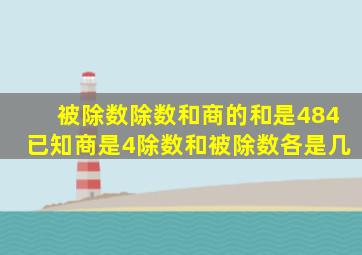 被除数除数和商的和是484
已知商是4除数和被除数各是几